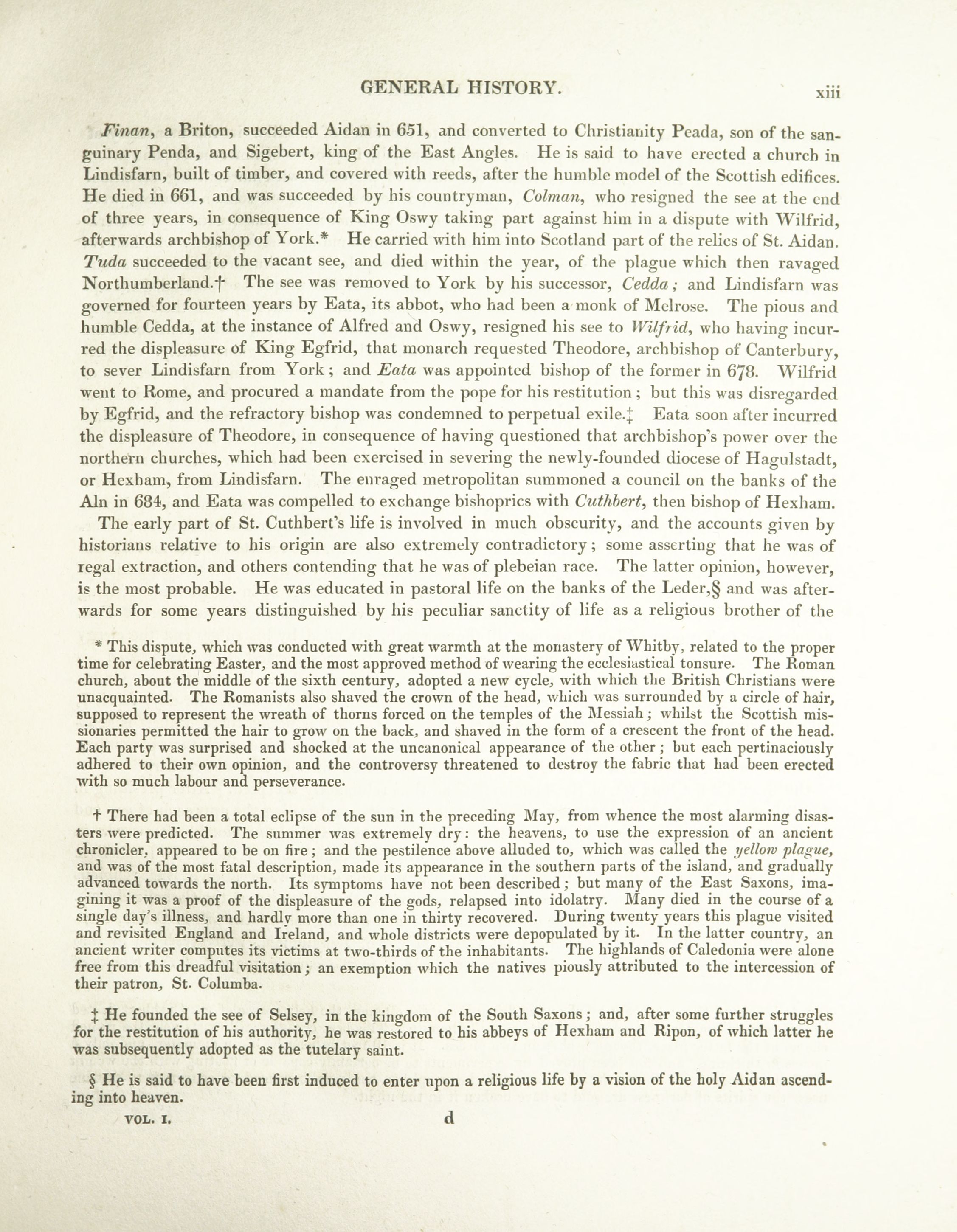 GENERAL HISTORY. xiii

Finan, a Briton, succeeded Aidan in 651, and converted to Christianity Peada, son of the sanguinary Penda, and Sigebert, king of the East Angles. He is said to have erected a church in Lindisfarn, built of timber, and covered with reeds, after the humble model of the Scottish edifices. He died in 661, and was succeeded by his countryman, Colman, who resigned the see at the end of three years, in consequence of King Oswy taking part against him in a dispute with Wilfrid, afterwards archbishop of York.* He carried with him into Scotland part of the relics of St. Aidan. Tuda succeeded to the vacant see, and died within the year, of the plague which then ravaged Northumberland.† The see was removed to York by his successor, Cedda; and Lindisfarn was governed for fourteen years by Eata, its abbot, who had been a monk of Melrose. The pious and humble Cedda, at the instance of Alfred and Oswy, resigned his see to Wilfrid, who having incurred the displeasure of King Egfrid, that monarch requested Theodore, archbishop of Canterbury, to sever Lindisfarn from York; and Eata was appointed bishop of the former in 678. Wilfrid went to Rome, and procured a mandate from the pope for his restitution; but this was disregarded by Egfrid, and the refractory bishop was condemned to perpetual exile.‡ Eata soon after incurred the displeasure of Theodore, in consequence of having questioned that archbishop's power over the northern churches, which had been exercised in severing the newly-founded diocese of Hagulstadt, or Hexham, from Lindisfarn. The enraged metropolitan summoned a council on the banks of the Aln in 684, and Eata was compelled to exchange bishoprics with Cuthbert, then bishop of Hexham.

The early part of St. Cuthbert's life is involved in much obscurity, and the accounts given by historians relative to his origin are also extremely contradictory; some asserting that he was of regal extraction, and others contending that he was of plebeian race. The latter opinion, however, is the most probable. He was educated in pastoral life on the banks of the Leder,§ and was afterwards for some years distinguished by his peculiar sanctity of life as a religious brother of the

* This dispute, which was conducted with great warmth at the monastery of Whitby, related to the proper time for celebrating Easter, and the most approved method of wearing the ecclesiastical tonsure. The Roman church, about the middle of the sixth century, adopted a new cycle, with which the British Christians were unacquainted. The Romanists also shaved the crown of the head, which was surrounded by a circle of hair, supposed to represent the wreath of thorns forced on the temples of the Messiah; whilst the Scottish missionaries permitted the hair to grow on the back, and shaved in the form of a crescent the front of the head. Each party was surprised and shocked at the uncanonical appearance of the other; but each pertinaciously adhered to their own opinion, and the controversy threatened to destroy the fabric that had been erected with so much labour and perseverance.

† There had been a total eclipse of the sun in the preceding May, from whence the most alarming disasters were predicted. The summer was extremely dry: the heavens, to use the expression of an ancient chronicler, appeared to be on fire; and the pestilence above alluded to, which was called the yellow plague, and was of the most fatal description, made its appearance in the southern parts of the island, and gradually advanced towards the north. Its symptoms have not been described; but many of the East Saxons, imagining it was a proof of the displeasure of the gods, relapsed into idolatry. Many died in the course of a single day's illness, and hardly more than one in thirty recovered. During twenty years this plague visited and revisited England and Ireland, and whole districts were depopulated by it. In the latter country, an ancient writer computes its victims at two-thirds of the inhabitants. The highlands of Caledonia were alone free from this dreadful visitation; an exemption which the natives piously attributed to the intercession of their patron, St. Columba.

‡ He founded the see of Selsey, in the kingdom of the South Saxons; and, after some further struggles for the restitution of his authority, he was restored to his abbeys of Hexham and Ripon, of which latter he was subsequently adopted as the tutelary saint.

§ He is said to have been first induced to enter upon a religious life by a vision of the holy Aidan ascending into heaven.

VOL. I. d